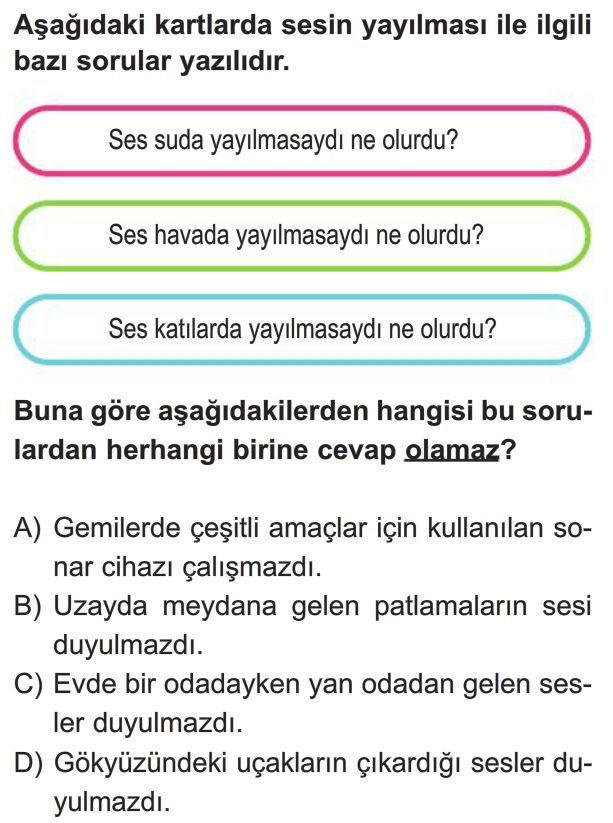 Aşağıdaki kartlarda sesin yayılması ile ilgili bazı sorular yazılıdır.

Ses suda yayılmasaydı ne olurdu?

Ses havada yayılmasaydı ne olurdu?

Ses katılarda yayılmasaydı ne olurdu?

Buna göre aşağıdakilerden hangisi bu sorulardan herhangi birine cevap olamaz?

A) Gemilerde çeşitli amaçlar için kullanılan sonar cihazı çalışmazdı.
B) Uzayda meydana gelen patlamaların sesi duyulmazdı.
C) Evde bir odadayken yan odadan gelen sesler duyulmazdı.
D) Gökyüzündeki uçakların çıkardığı sesler duyulmazdı.